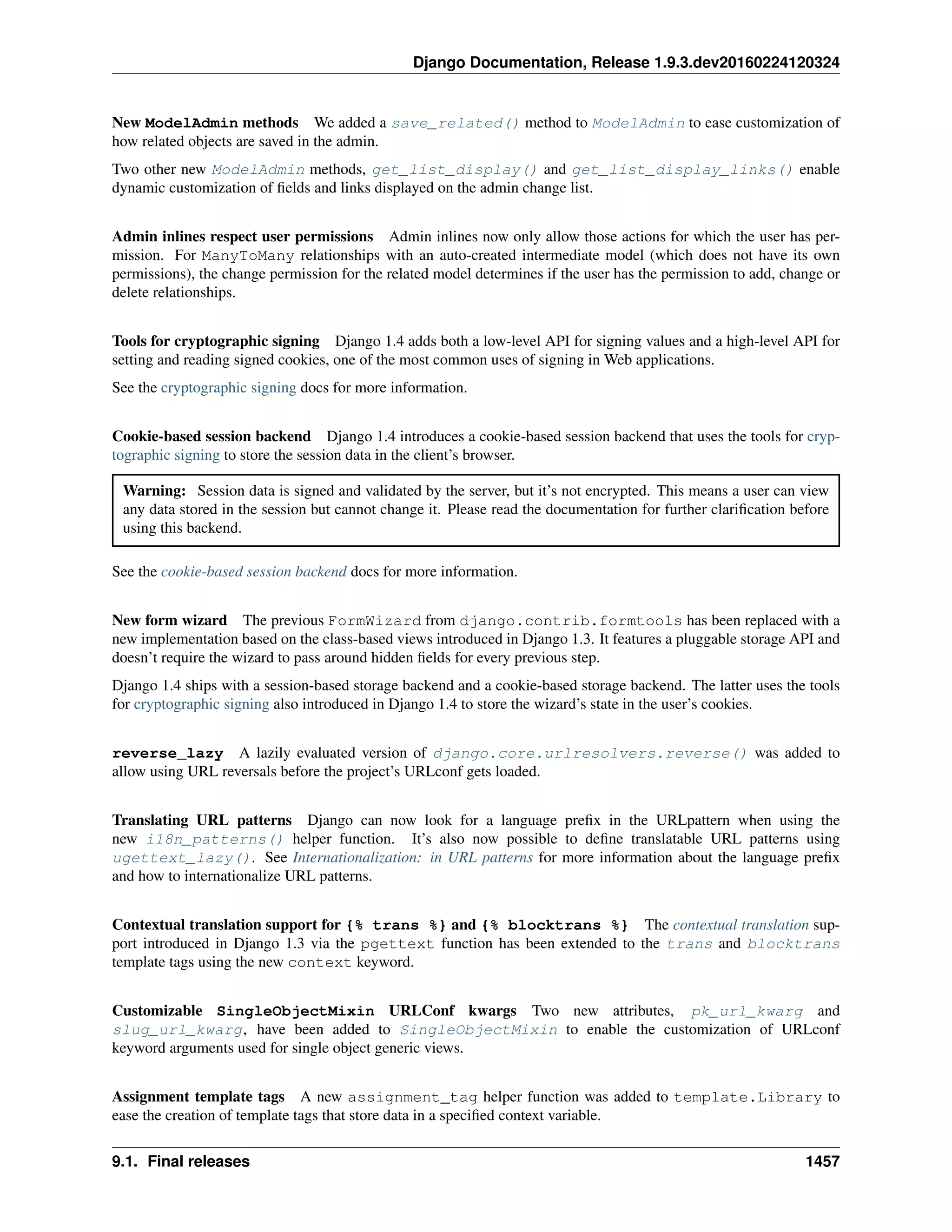 Django Documentation, Release 1.9.3.dev20160224120324

New ModelAdmin methods We added a save_related() method to ModelAdmin to ease customization of how related objects are saved in the admin.

Two other new ModelAdmin methods, get_list_display() and get_list_display_links() enable dynamic customization of fields and links displayed on the admin change list.

Admin inlines respect user permissions Admin inlines now only allow those actions for which the user has permission. For ManyToMany relationships with an auto-created intermediate model (which does not have its own permissions), the change permission for the related model determines if the user has the permission to add, change or delete relationships.

Tools for cryptographic signing Django 1.4 adds both a low-level API for signing values and a high-level API for setting and reading signed cookies, one of the most common uses of signing in Web applications.

See the cryptographic signing docs for more information.

Cookie-based session backend Django 1.4 introduces a cookie-based session backend that uses the tools for cryptographic signing to store the session data in the client's browser.

Warning: Session data is signed and validated by the server, but it's not encrypted. This means a user can view any data stored in the session but cannot change it. Please read the documentation for further clarification before using this backend.

See the cookie-based session backend docs for more information.

New form wizard The previous FormWizard from django.contrib.formtools has been replaced with a new implementation based on the class-based views introduced in Django 1.3. It features a pluggable storage API and doesn't require the wizard to pass around hidden fields for every previous step.

Django 1.4 ships with a session-based storage backend and a cookie-based storage backend. The latter uses the tools for cryptographic signing also introduced in Django 1.4 to store the wizard's state in the user's cookies.

reverse_lazy A lazily evaluated version of django.core.urlresolvers.reverse() was added to allow using URL reversals before the project's URLconf gets loaded.

Translating URL patterns Django can now look for a language prefix in the URLpattern when using the new i18n_patterns() helper function. It's also now possible to define translatable URL patterns using ugettext_lazy(). See Internationalization: in URL patterns for more information about the language prefix and how to internationalize URL patterns.

Contextual translation support for {% trans %} and {% blocktrans %} The contextual translation support introduced in Django 1.3 via the pgettext function has been extended to the trans and blocktrans template tags using the new context keyword.

Customizable SingleObjectMixin URLConf kwargs Two new attributes, pk_url_kwarg and slug_url_kwarg, have been added to SingleObjectMixin to enable the customization of URLconf keyword arguments used for single object generic views.

Assignment template tags A new assignment_tag helper function was added to template.Library to ease the creation of template tags that store data in a specified context variable.

9.1. Final releases 1457